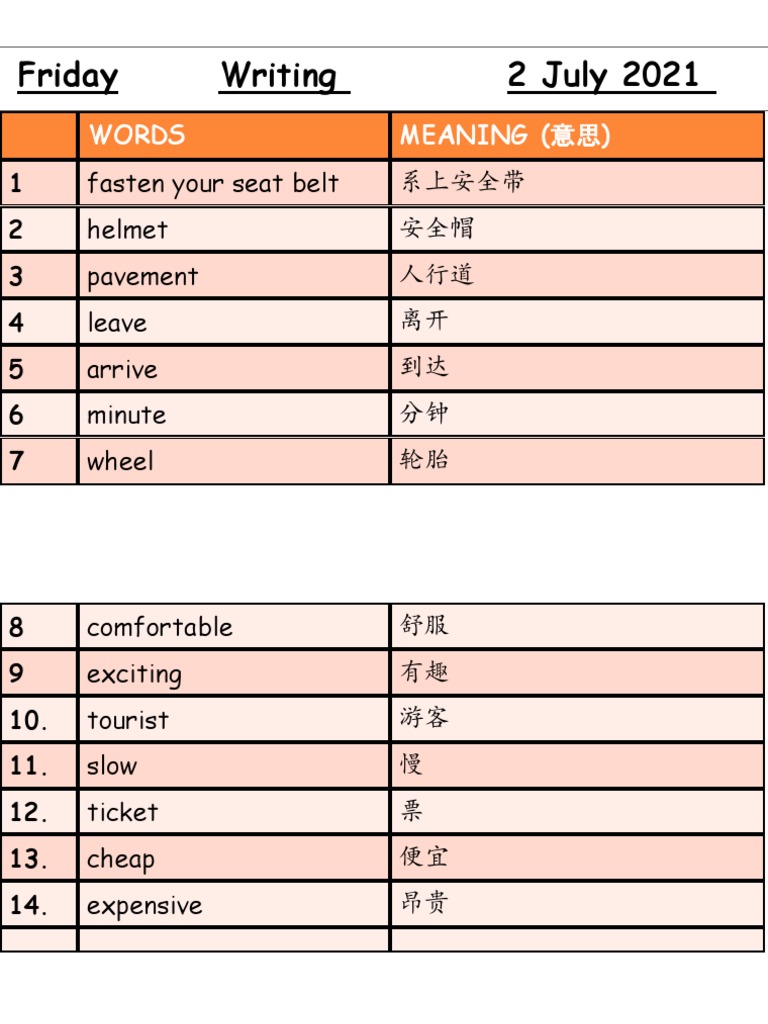 Friday Writing 2 July 2021

| | WORDS | MEANING (意思) |
|---|---|---|
| 1 | fasten your seat belt | 系上安全带 |
| 2 | helmet | 安全帽 |
| 3 | pavement | 人行道 |
| 4 | leave | 离开 |
| 5 | arrive | 到达 |
| 6 | minute | 分钟 |
| 7 | wheel | 轮胎 |

| | | |
|---|---|---|
| 8 | comfortable | 舒服 |
| 9 | exciting | 有趣 |
| 10. | tourist | 游客 |
| 11. | slow | 慢 |
| 12. | ticket | 票 |
| 13. | cheap | 便宜 |
| 14. | expensive | 昂贵 |
| | | |